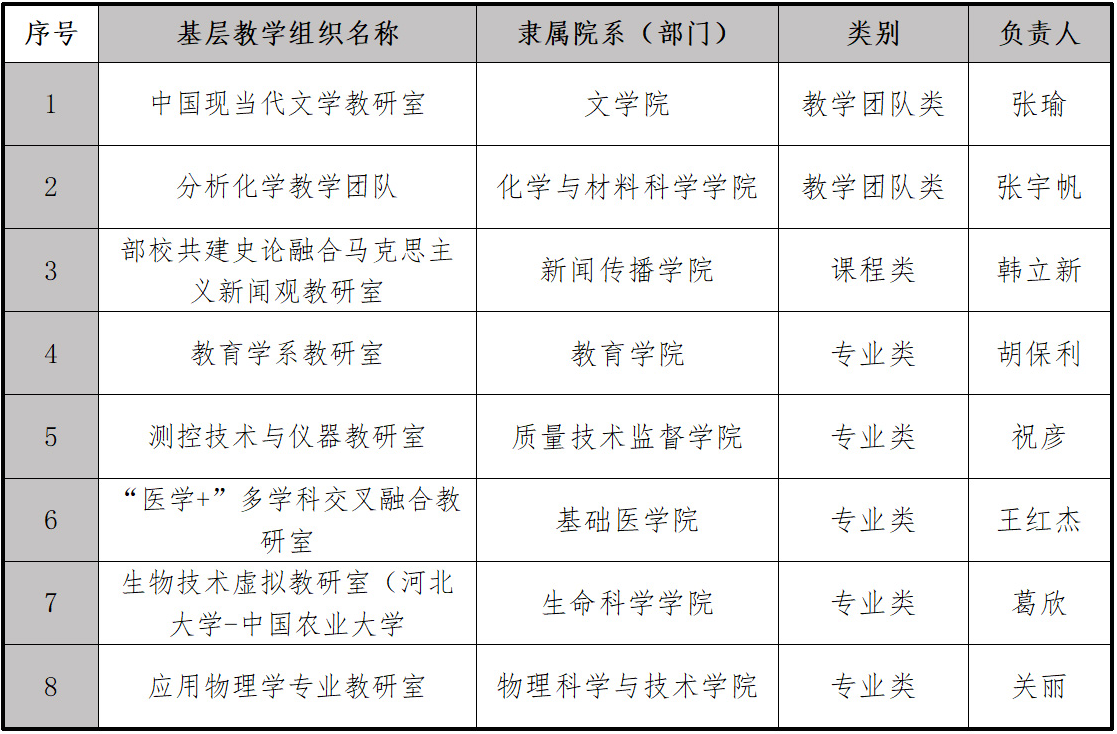 | 序号 | 基层教学组织名称 | 隶属院系（部门） | 类别 | 负责人 |
|---|---|---|---|---|
| 1 | 中国现当代文学教研室 | 文学院 | 教学团队类 | 张瑜 |
| 2 | 分析化学教学团队 | 化学与材料科学学院 | 教学团队类 | 张宇帆 |
| 3 | 部校共建史论融合马克思主义新闻观教研室 | 新闻传播学院 | 课程类 | 韩立新 |
| 4 | 教育学系教研室 | 教育学院 | 专业类 | 胡保利 |
| 5 | 测控技术与仪器教研室 | 质量技术监督学院 | 专业类 | 祝彦 |
| 6 | “医学+”多学科交叉融合教研室 | 基础医学院 | 专业类 | 王红杰 |
| 7 | 生物技术虚拟教研室（河北大学-中国农业大学 | 生命科学学院 | 专业类 | 葛欣 |
| 8 | 应用物理学专业教研室 | 物理科学与技术学院 | 专业类 | 关丽 |